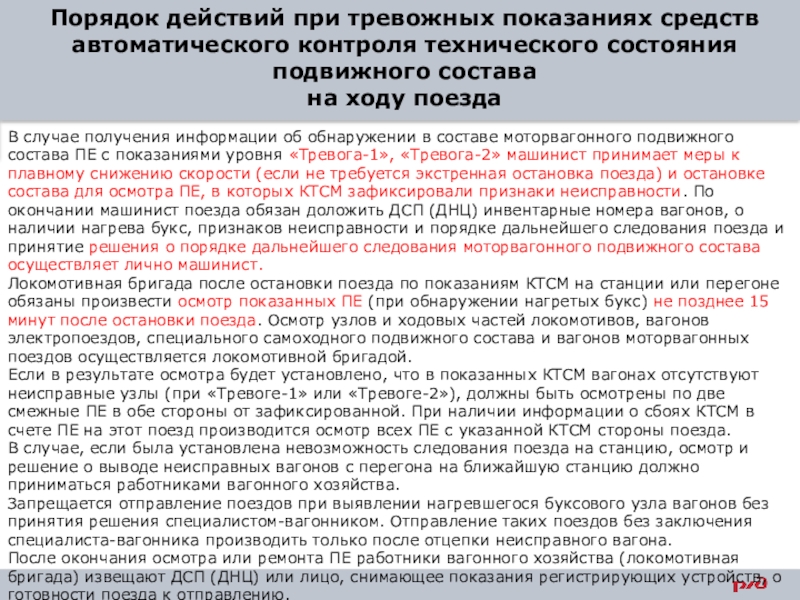 Порядок действий при тревожных показаниях средств автоматического контроля технического состояния подвижного состава
на ходу поезда

В случае получения информации об обнаружении в составе моторвагонного подвижного состава ПЕ с показаниями уровня «Тревога-1», «Тревога-2» машинист принимает меры к плавному снижению скорости (если не требуется экстренная остановка поезда) и остановке состава для осмотра ПЕ, в которых КТСМ зафиксировали признаки неисправности. По окончании машинист поезда обязан доложить ДСП (ДНЦ) инвентарные номера вагонов, о наличии нагрева букс, признаков неисправности и порядке дальнейшего следования поезда и принятие решения о порядке дальнейшего следования моторвагонного подвижного состава осуществляет лично машинист.
Локомотивная бригада после остановки поезда по показаниям КТСМ на станции или перегоне обязаны произвести осмотр показанных ПЕ (при обнаружении нагретых букс) не позднее 15 минут после остановки поезда. Осмотр узлов и ходовых частей локомотивов, вагонов электропоездов, специального самоходного подвижного состава и вагонов моторвагонных поездов осуществляется локомотивной бригадой.
Если в результате осмотра будет установлено, что в показанных КТСМ вагонах отсутствуют неисправные узлы (при «Тревоге-1» или «Тревоге-2»), должны быть осмотрены по две смежные ПЕ в обе стороны от зафиксированной. При наличии информации о сбоях КТСМ в счете ПЕ на этот поезд производится осмотр всех ПЕ с указанной КТСМ стороны поезда.
В случае, если была установлена невозможность следования поезда на станцию, осмотр и решение о выводе неисправных вагонов с перегона на ближайшую станцию должно приниматься работниками вагонного хозяйства.
Запрещается отправление поездов при выявлении нагревшегося буксового узла вагонов без принятия решения специалистом-вагонником. Отправление таких поездов без заключения специалиста-вагонника производить только после отцепки неисправного вагона.
После окончания осмотра или ремонта ПЕ работники вагонного хозяйства (локомотивная бригада) извещают ДСП (ДНЦ) или лицо, снимающее показания регистрирующих устройств, о готовности поезда к отправлению.
РЖД